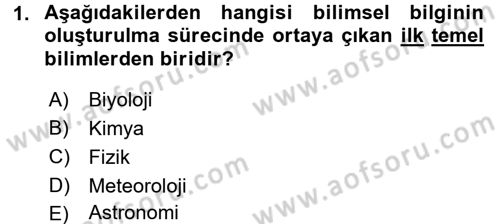 1. Aşağıdakilerden hangisi bilimsel bilginin oluşturulma sürecinde ortaya çıkan ilk temel bilimlerden biridir?

A) Biyoloji
B) Kimya
C) Fizik
D) Meteoroloji
E) Astronomi

www.aofsoru.com
www.aofsoru.com
www.aofsoru.com
www.aofsoru.com